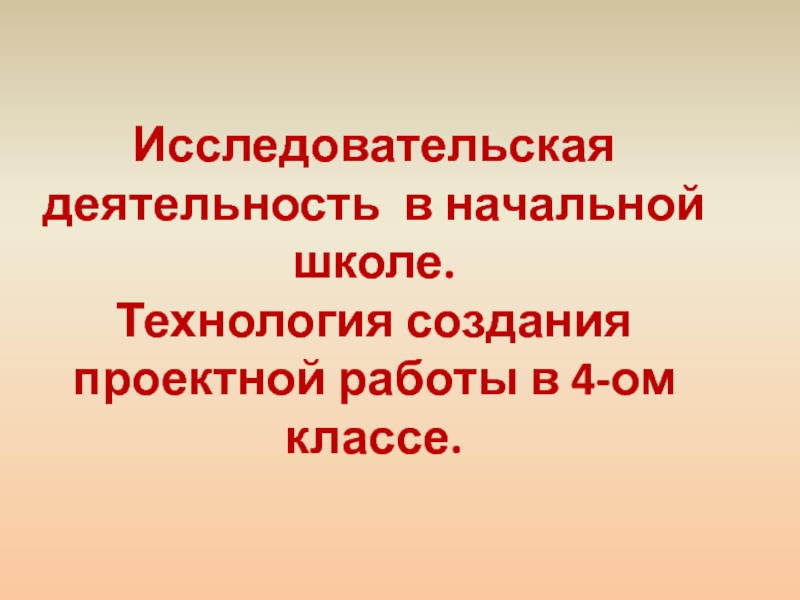 Исследовательская деятельность  в начальной школе.
Технология создания проектной работы в 4-ом классе.